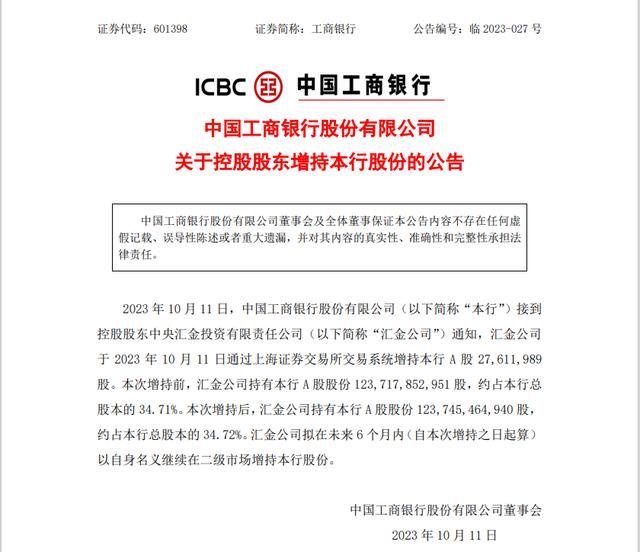 证券代码：601398　　证券简称：工商银行　　公告编号：临 2023-027 号

ICBC 中国工商银行

中国工商银行股份有限公司
关于控股股东增持本行股份的公告

中国工商银行股份有限公司董事会及全体董事保证本公告内容不存在任何虚假记载、误导性陈述或者重大遗漏，并对其内容的真实性、准确性和完整性承担法律责任。

2023 年 10 月 11 日，中国工商银行股份有限公司（以下简称“本行”）接到控股股东中央汇金投资有限责任公司（以下简称“汇金公司”）通知，汇金公司于 2023 年 10 月 11 日通过上海证券交易所交易系统增持本行 A 股 27,611,989 股。本次增持前，汇金公司持有本行 A 股股份 123,717,852,951 股，约占本行总股本的 34.71%。本次增持后，汇金公司持有本行 A 股股份 123,745,464,940 股，约占本行总股本的 34.72%。汇金公司拟在未来 6 个月内（自本次增持之日起算）以自身名义继续在二级市场增持本行股份。

中国工商银行股份有限公司董事会
2023 年 10 月 11 日